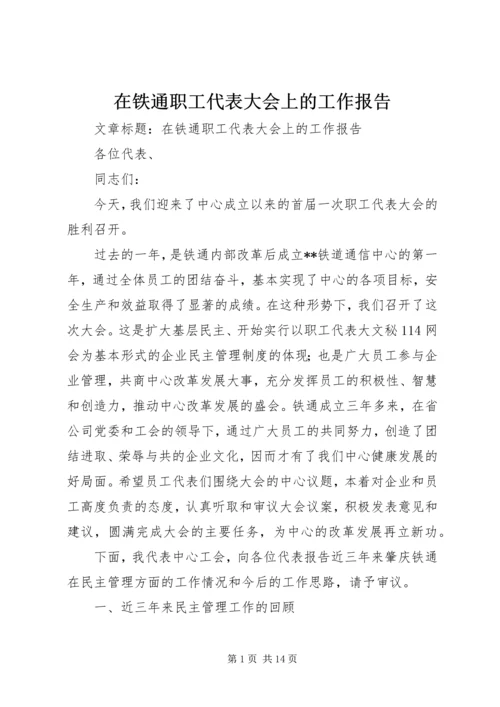 在铁通职工代表大会上的工作报告

文章标题：在铁通职工代表大会上的工作报告

各位代表、

同志们：

今天，我们迎来了中心成立以来的首届一次职工代表大会的胜利召开。

过去的一年，是铁通内部改革后成立**铁道通信中心的第一年，通过全体员工的团结奋斗，基本实现了中心的各项目标，安全生产和效益取得了显著的成绩。在这种形势下，我们召开了这次大会。这是扩大基层民主、开始实行以职工代表大文秘114网会为基本形式的企业民主管理制度的体现；也是广大员工参与企业管理，共商中心改革发展大事，充分发挥员工的积极性、智慧和创造力，推动中心改革发展的盛会。铁通成立三年多来，在省公司党委和工会的领导下，通过广大员工的共同努力，创造了团结进取、荣辱与共的企业文化，因而才有了我们中心健康发展的好局面。希望员工代表们围绕大会的中心议题，本着对企业和员工高度负责的态度，认真听取和审议大会议案，积极发表意见和建议，圆满完成大会的主要任务，为中心的改革发展再立新功。

下面，我代表中心工会，向各位代表报告近三年来肇庆铁通在民主管理方面的工作情况和今后的工作思路，请予审议。

一、近三年来民主管理工作的回顾

第1页 共14页